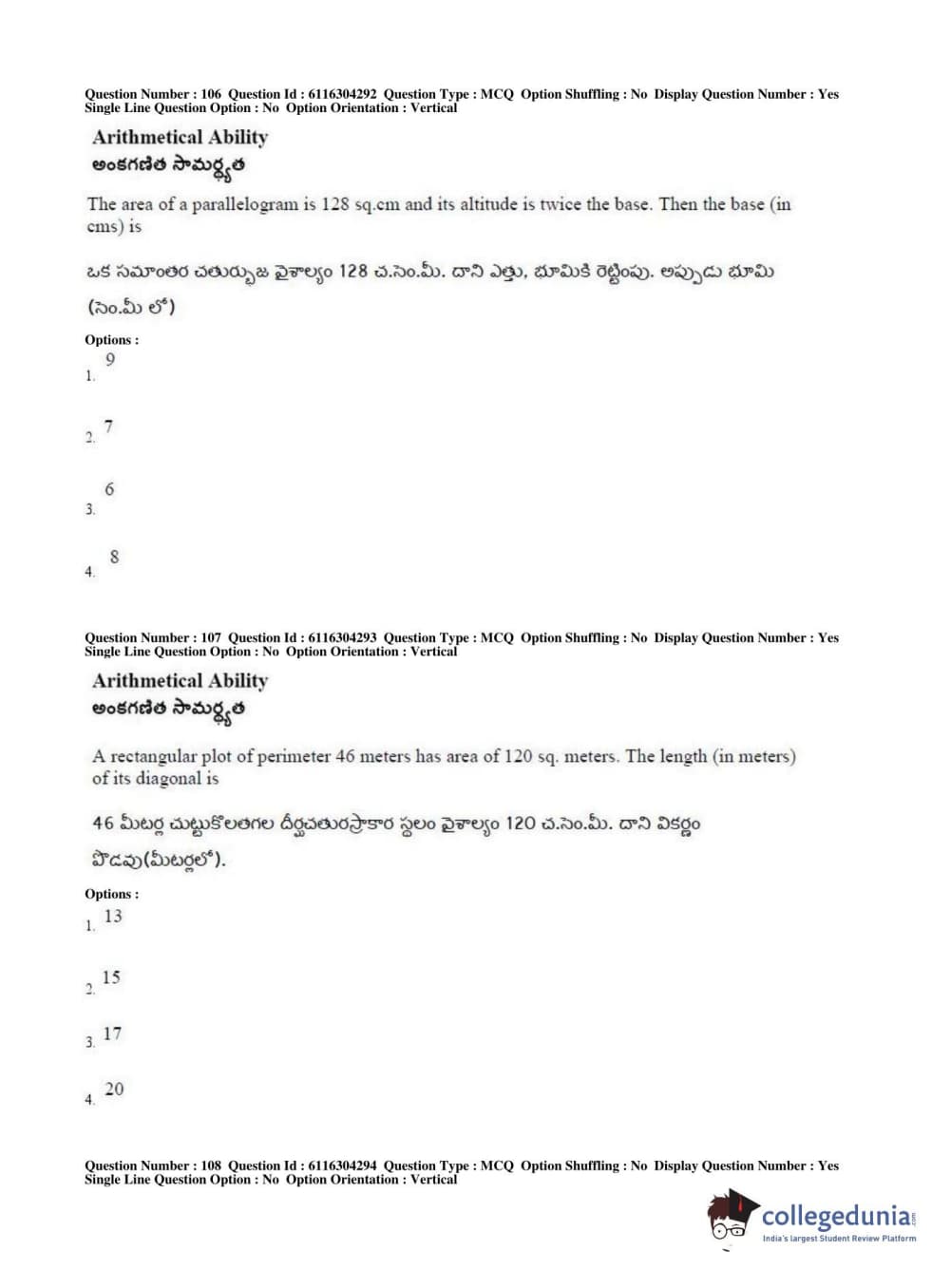 Question Number : 106 Question Id : 6116304292 Question Type : MCQ Option Shuffling : No Display Question Number : Yes
Single Line Question Option : No Option Orientation : Vertical

Arithmetical Ability
అంకగణిత సామర్థ్యత

The area of a parallelogram is 128 sq.cm and its altitude is twice the base. Then the base (in cms) is

ఒక సమాంతర చతుర్భుజ వైశాల్యం 128 చ.సెం.మీ. దాని ఎత్తు, భూమికి రెట్టింపు. అప్పుడు భూమి (సెం.మీ లో)

Options :
1. 9

2. 7

3. 6

4. 8

Question Number : 107 Question Id : 6116304293 Question Type : MCQ Option Shuffling : No Display Question Number : Yes
Single Line Question Option : No Option Orientation : Vertical

Arithmetical Ability
అంకగణిత సామర్థ్యత

A rectangular plot of perimeter 46 meters has area of 120 sq. meters. The length (in meters) of its diagonal is

46 మీటర్ల చుట్టుకొలతగల దీర్ఘచతురస్రాకార స్థలం వైశాల్యం 120 చ.సెం.మీ. దాని వికర్ణం పొడవు(మీటర్లలో).

Options :
1. 13

2. 15

3. 17

4. 20

Question Number : 108 Question Id : 6116304294 Question Type : MCQ Option Shuffling : No Display Question Number : Yes
Single Line Question Option : No Option Orientation : Vertical

collegedunia.com
India's largest Student Review Platform